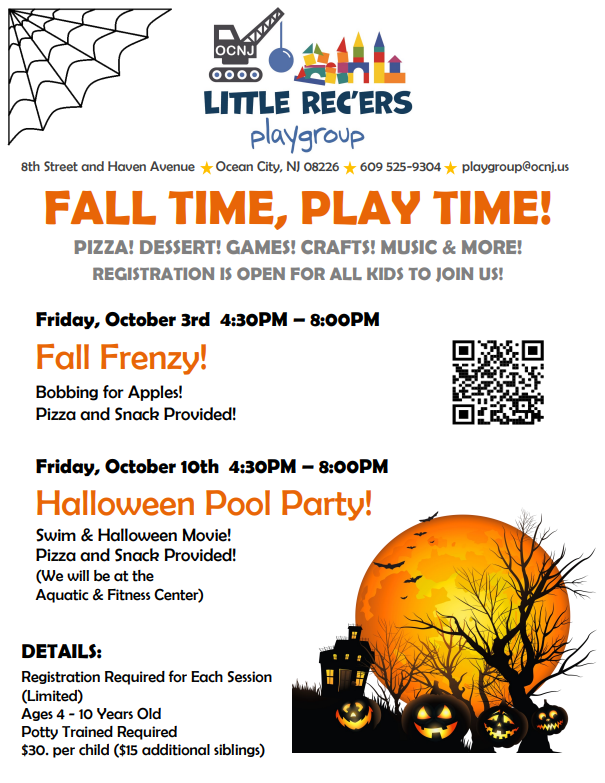 OCNJ

LITTLE REC'ERS
playgroup

8th Street and Haven Avenue ★ Ocean City, NJ 08226 ★ 609 525-9304 ★ playgroup@ocnj.us

FALL TIME, PLAY TIME!

PIZZA! DESSERT! GAMES! CRAFTS! MUSIC & MORE!
REGISTRATION IS OPEN FOR ALL KIDS TO JOIN US!

Friday, October 3rd 4:30PM – 8:00PM

Fall Frenzy!

Bobbing for Apples!
Pizza and Snack Provided!

Friday, October 10th 4:30PM – 8:00PM

Halloween Pool Party!

Swim & Halloween Movie!
Pizza and Snack Provided!
(We will be at the
Aquatic & Fitness Center)

DETAILS:

Registration Required for Each Session (Limited)
Ages 4 - 10 Years Old
Potty Trained Required
$30. per child ($15 additional siblings)